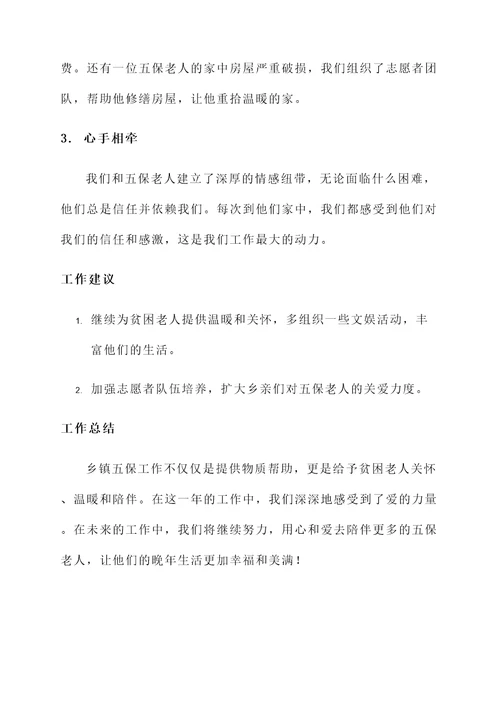 费。还有一位五保老人的家中房屋严重破损，我们组织了志愿者团队，帮助他修缮房屋，让他重拾温暖的家。

3. 心手相牵

我们和五保老人建立了深厚的情感纽带，无论面临什么困难，他们总是信任并依赖我们。每次到他们家中，我们都感受到他们对我们的信任和感激，这是我们工作最大的动力。

工作建议

1. 继续为贫困老人提供温暖和关怀，多组织一些文娱活动，丰富他们的生活。

2. 加强志愿者队伍培养，扩大乡亲们对五保老人的关爱力度。

工作总结

乡镇五保工作不仅仅是提供物质帮助，更是给予贫困老人关怀、温暖和陪伴。在这一年的工作中，我们深深地感受到了爱的力量。在未来的工作中，我们将继续努力，用心和爱去陪伴更多的五保老人，让他们的晚年生活更加幸福和美满！